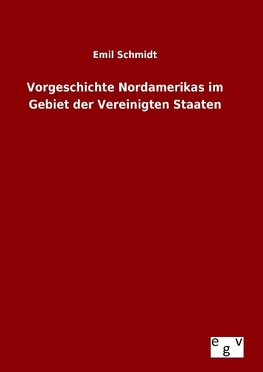 Emil Schmidt

Vorgeschichte Nordamerikas im Gebiet der Vereinigten Staaten

egv